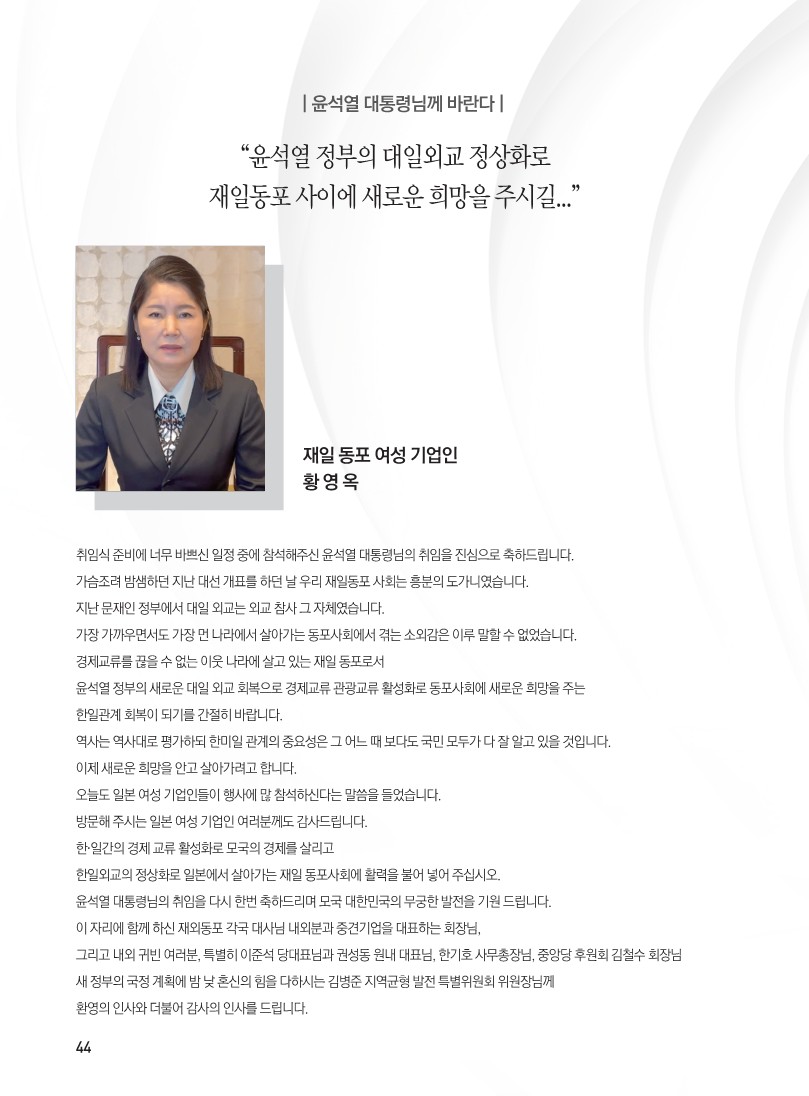 | 윤석열 대통령님께 바란다 |

“윤석열 정부의 대일외교 정상화로 재일동포 사이에 새로운 희망을 주시길...”

재일 동포 여성 기업인
황 영 옥

취임식 준비에 너무 바쁘신 일정 중에 참석해주신 윤석열 대통령님의 취임을 진심으로 축하드립니다.
가슴조려 밤샘하던 지난 대선 개표를 하던 날 우리 재일동포 사회는 흥분의 도가니였습니다.
지난 문재인 정부에서 대일 외교는 외교 참사 그 자체였습니다.
가장 가까우면서도 가장 먼 나라에서 살아가는 동포사회에서 겪는 소외감은 이루 말할 수 없었습니다.
경제교류를 끊을 수 없는 이웃 나라에 살고 있는 재일 동포로서
윤석열 정부의 새로운 대일 외교 회복으로 경제교류 관광교류 활성화로 동포사회에 새로운 희망을 주는
한일관계 회복이 되기를 간절히 바랍니다.
역사는 역사대로 평가하되 한미일 관계의 중요성은 그 어느 때 보다도 국민 모두가 다 잘 알고 있을 것입니다.
이제 새로운 희망을 안고 살아가려고 합니다.
오늘도 일본 여성 기업인들이 행사에 많 참석하신다는 말씀을 들었습니다.
방문해 주시는 일본 여성 기업인 여러분께도 감사드립니다.
한·일간의 경제 교류 활성화로 모국의 경제를 살리고
한일외교의 정상화로 일본에서 살아가는 재일 동포사회에 활력을 불어 넣어 주십시오.
윤석열 대통령님의 취임을 다시 한번 축하드리며 모국 대한민국의 무궁한 발전을 기원 드립니다.
이 자리에 함께 하신 재외동포 각국 대사님 내외분과 중견기업을 대표하는 회장님,
그리고 내외 귀빈 여러분, 특별히 이준석 당대표님과 권성동 원내 대표님, 한기호 사무총장님, 중앙당 후원회 김철수 회장님
새 정부의 국정 계획에 밤 낮 혼신의 힘을 다하시는 김병준 지역균형 발전 특별위원회 위원장님께
환영의 인사와 더불어 감사의 인사를 드립니다.

44